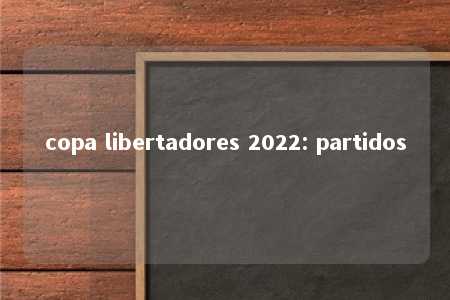 copa libertadores 2022: partidos